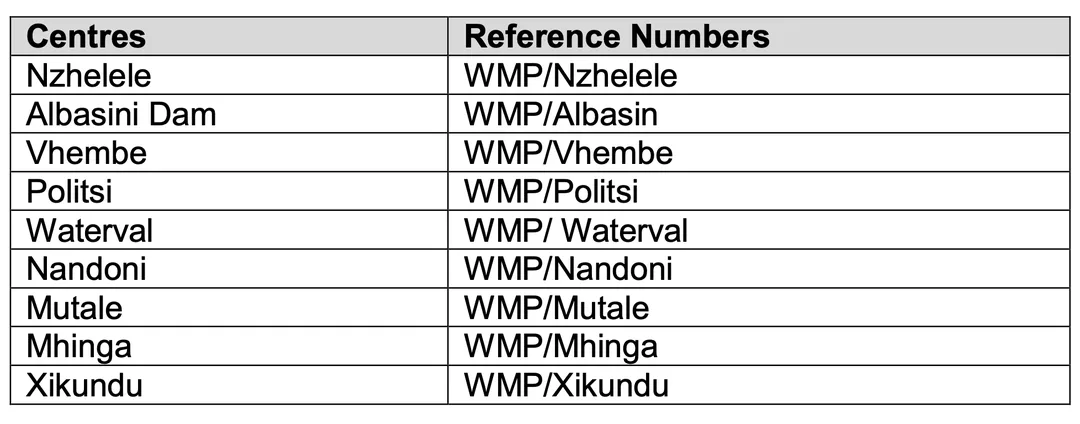 | Centres | Reference Numbers |
|---|---|
| Nzhelele | WMP/Nzhelele |
| Albasini Dam | WMP/Albasin |
| Vhembe | WMP/Vhembe |
| Politsi | WMP/Politsi |
| Waterval | WMP/ Waterval |
| Nandoni | WMP/Nandoni |
| Mutale | WMP/Mutale |
| Mhinga | WMP/Mhinga |
| Xikundu | WMP/Xikundu |